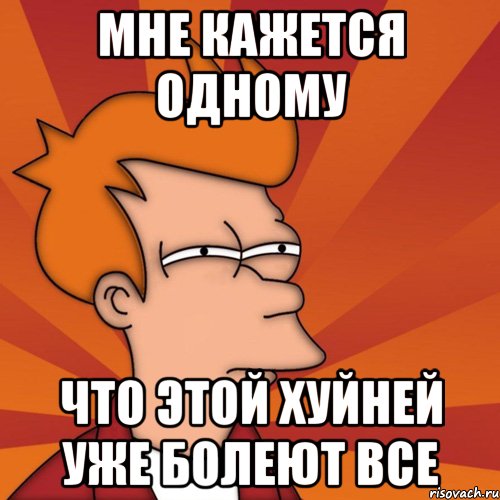 МНЕ КАЖЕТСЯ ОДНОМУ

ЧТО ЭТОЙ ХУЙНЕЙ УЖЕ БОЛЕЮТ ВСЕ

risovach.ru